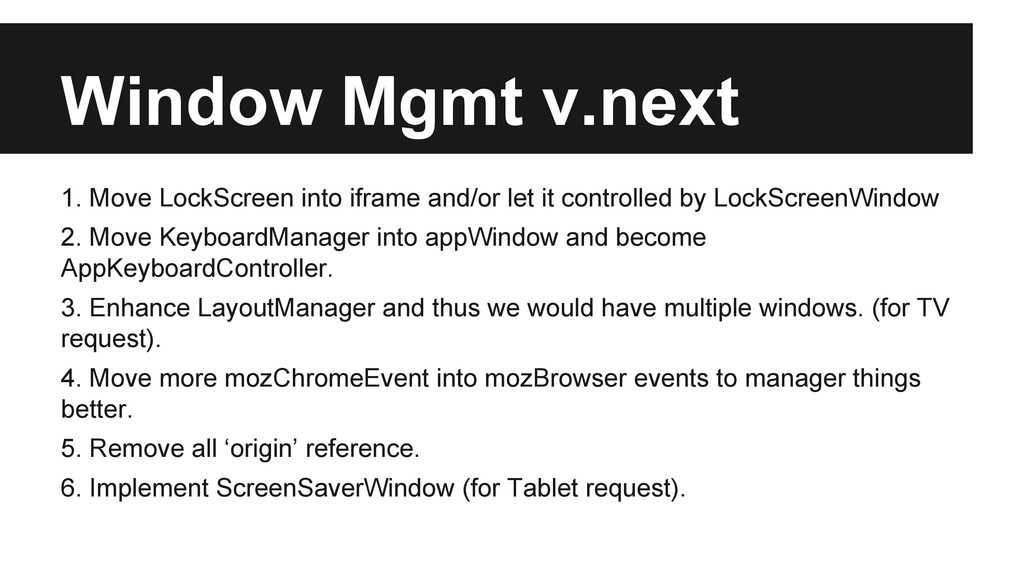 Window Mgmt v.next

1. Move LockScreen into iframe and/or let it controlled by LockScreenWindow

2. Move KeyboardManager into appWindow and become AppKeyboardController.

3. Enhance LayoutManager and thus we would have multiple windows. (for TV request).

4. Move more mozChromeEvent into mozBrowser events to manager things better.

5. Remove all ‘origin’ reference.

6. Implement ScreenSaverWindow (for Tablet request).